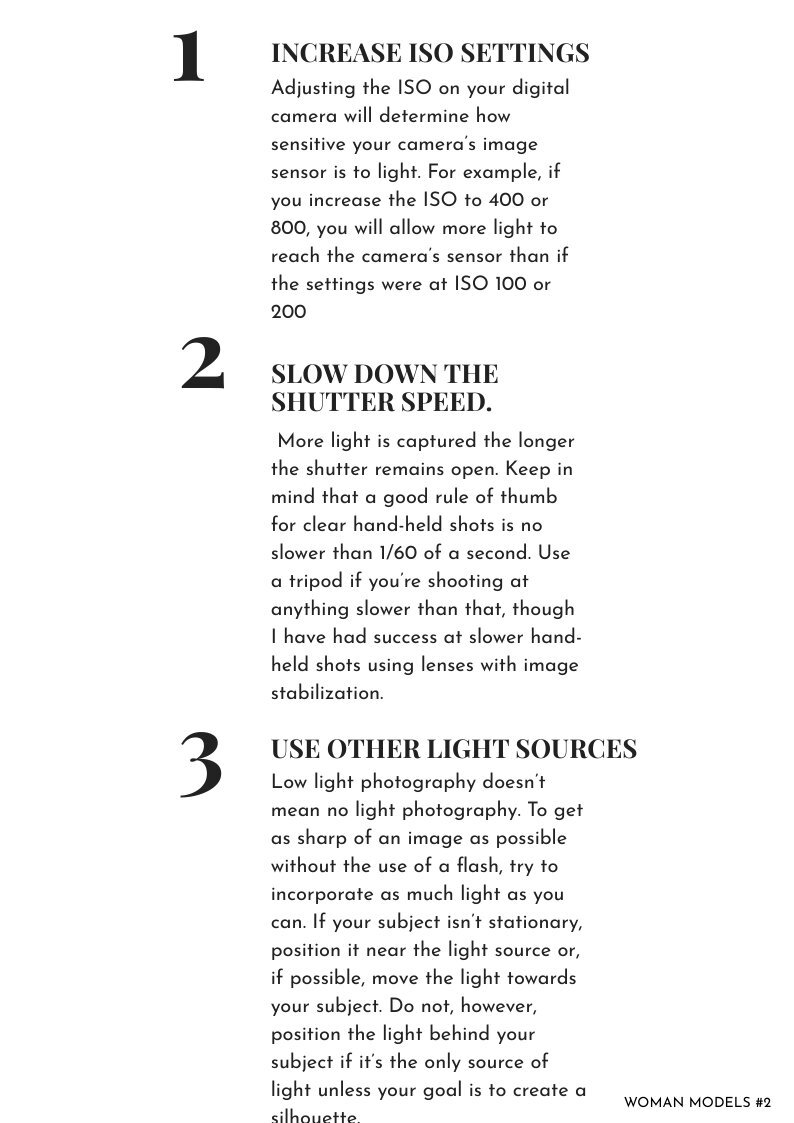 1

INCREASE ISO SETTINGS

Adjusting the ISO on your digital camera will determine how sensitive your camera's image sensor is to light. For example, if you increase the ISO to 400 or 800, you will allow more light to reach the camera's sensor than if the settings were at ISO 100 or 200

2

SLOW DOWN THE SHUTTER SPEED.

More light is captured the longer the shutter remains open. Keep in mind that a good rule of thumb for clear hand-held shots is no slower than 1/60 of a second. Use a tripod if you're shooting at anything slower than that, though I have had success at slower hand-held shots using lenses with image stabilization.

3

USE OTHER LIGHT SOURCES

Low light photography doesn't mean no light photography. To get as sharp of an image as possible without the use of a flash, try to incorporate as much light as you can. If your subject isn't stationary, position it near the light source or, if possible, move the light towards your subject. Do not, however, position the light behind your subject if it's the only source of light unless your goal is to create a silhouette.

WOMAN MODELS #2